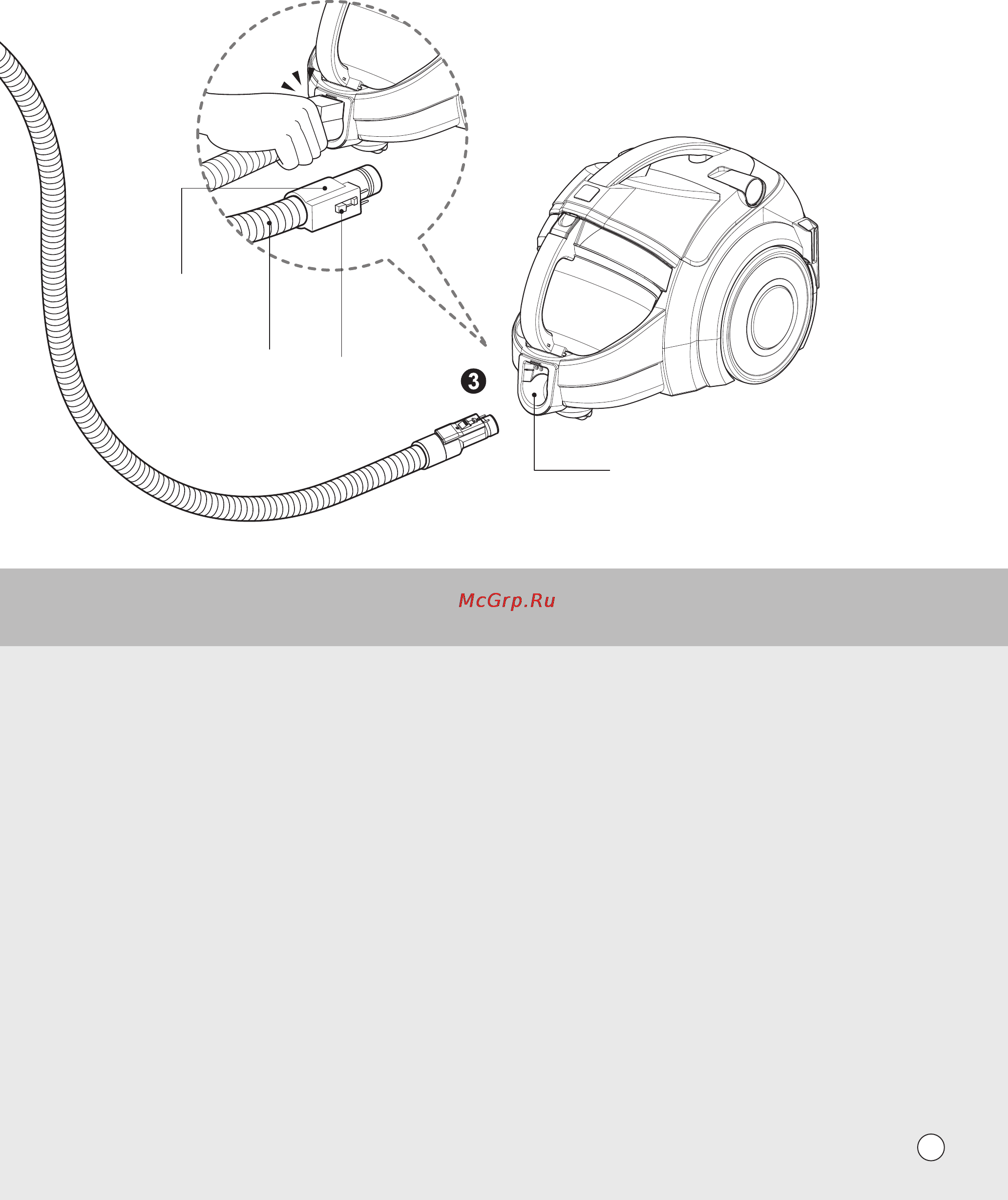 3

McGrp.Ru